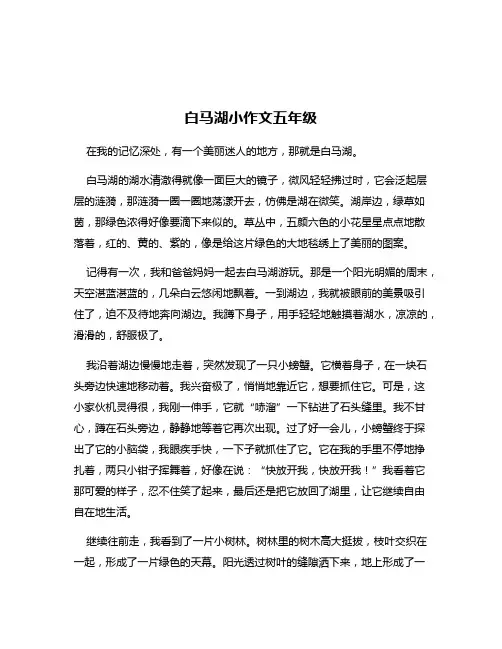 白马湖小作文五年级

在我的记忆深处，有一个美丽迷人的地方，那就是白马湖。

白马湖的湖水清澈得就像一面巨大的镜子，微风轻轻拂过时，它会泛起层层的涟漪，那涟漪一圈一圈地荡漾开去，仿佛是湖在微笑。湖岸边，绿草如茵，那绿色浓得好像要滴下来似的。草丛中，五颜六色的小花星星点点地散落着，红的、黄的、紫的，像是给这片绿色的大地毯绣上了美丽的图案。

记得有一次，我和爸爸妈妈一起去白马湖游玩。那是一个阳光明媚的周末，天空湛蓝湛蓝的，几朵白云悠闲地飘着。一到湖边，我就被眼前的美景吸引住了，迫不及待地奔向湖边。我蹲下身子，用手轻轻地触摸着湖水，凉凉的，滑滑的，舒服极了。

我沿着湖边慢慢地走着，突然发现了一只小螃蟹。它横着身子，在一块石头旁边快速地移动着。我兴奋极了，悄悄地靠近它，想要抓住它。可是，这小家伙机灵得很，我刚一伸手，它就“哧溜”一下钻进了石头缝里。我不甘心，蹲在石头旁边，静静地等着它再次出现。过了好一会儿，小螃蟹终于探出了它的小脑袋，我眼疾手快，一下子就抓住了它。它在我的手里不停地挣扎着，两只小钳子挥舞着，好像在说：“快放开我，快放开我！”我看着它那可爱的样子，忍不住笑了起来，最后还是把它放回了湖里，让它继续自由自在地生活。

继续往前走，我看到了一片小树林。树林里的树木高大挺拔，枝叶交织在一起，形成了一片绿色的天幕。阳光透过树叶的缝隙洒下来，地上形成了一